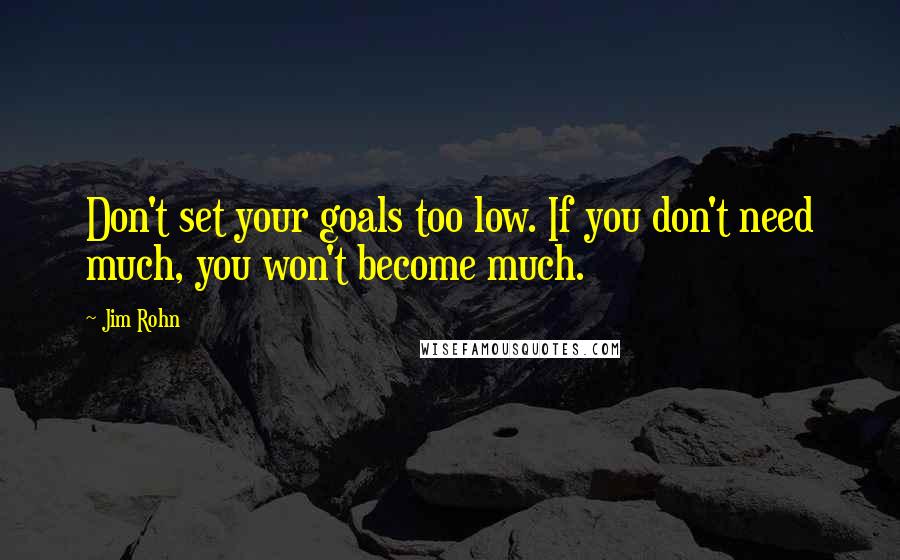 Don't set your goals too low. If you don't need much, you won't become much.

- Jim Rohn

WISEFAMOUSQUOTES.COM